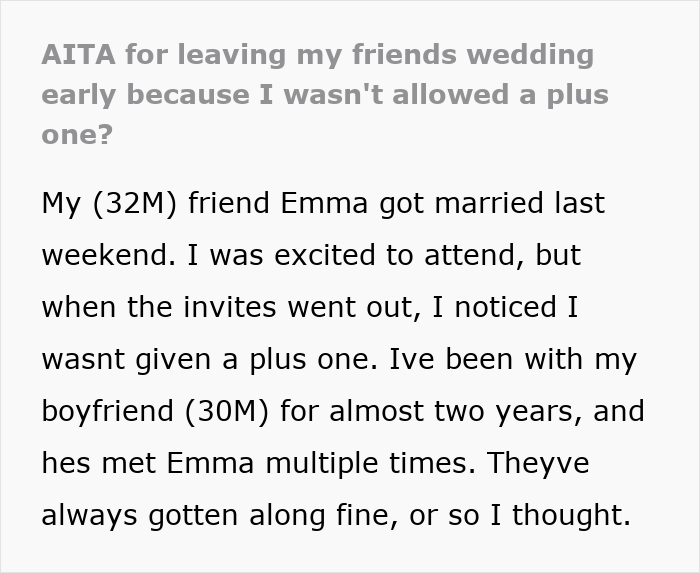 AITA for leaving my friends wedding early because I wasn't allowed a plus one?

My (32M) friend Emma got married last weekend. I was excited to attend, but when the invites went out, I noticed I wasnt given a plus one. Ive been with my boyfriend (30M) for almost two years, and hes met Emma multiple times. Theyve always gotten along fine, or so I thought.